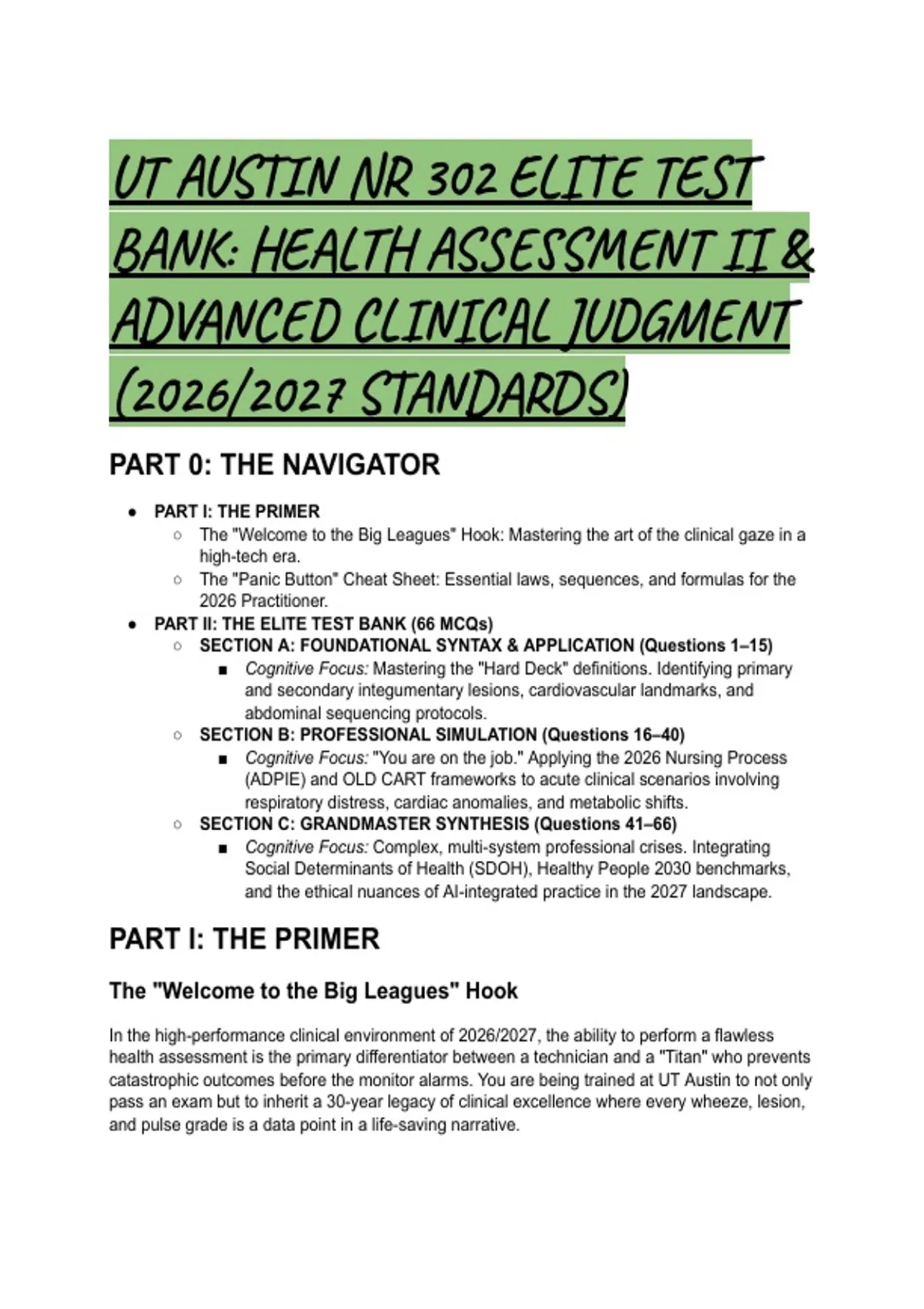 UT AUSTIN NR 302 ELITE TEST BANK: HEALTH ASSESSMENT II & ADVANCED CLINICAL JUDGMENT (2026/2027 STANDARDS)

PART 0: THE NAVIGATOR

- PART I: THE PRIMER
  - The "Welcome to the Big Leagues" Hook: Mastering the art of the clinical gaze in a high-tech era.
  - The "Panic Button" Cheat Sheet: Essential laws, sequences, and formulas for the 2026 Practitioner.
- PART II: THE ELITE TEST BANK (66 MCQs)
  - SECTION A: FOUNDATIONAL SYNTAX & APPLICATION (Questions 1–15)
    - Cognitive Focus: Mastering the "Hard Deck" definitions. Identifying primary and secondary integumentary lesions, cardiovascular landmarks, and abdominal sequencing protocols.
  - SECTION B: PROFESSIONAL SIMULATION (Questions 16–40)
    - Cognitive Focus: "You are on the job." Applying the 2026 Nursing Process (ADPIE) and OLD CART frameworks to acute clinical scenarios involving respiratory distress, cardiac anomalies, and metabolic shifts.
  - SECTION C: GRANDMASTER SYNTHESIS (Questions 41–66)
    - Cognitive Focus: Complex, multi-system professional crises. Integrating Social Determinants of Health (SDOH), Healthy People 2030 benchmarks, and the ethical nuances of AI-integrated practice in the 2027 landscape.

PART I: THE PRIMER

The "Welcome to the Big Leagues" Hook

In the high-performance clinical environment of 2026/2027, the ability to perform a flawless health assessment is the primary differentiator between a technician and a "Titan" who prevents catastrophic outcomes before the monitor alarms. You are being trained at UT Austin to not only pass an exam but to inherit a 30-year legacy of clinical excellence where every wheeze, lesion, and pulse grade is a data point in a life-saving narrative.